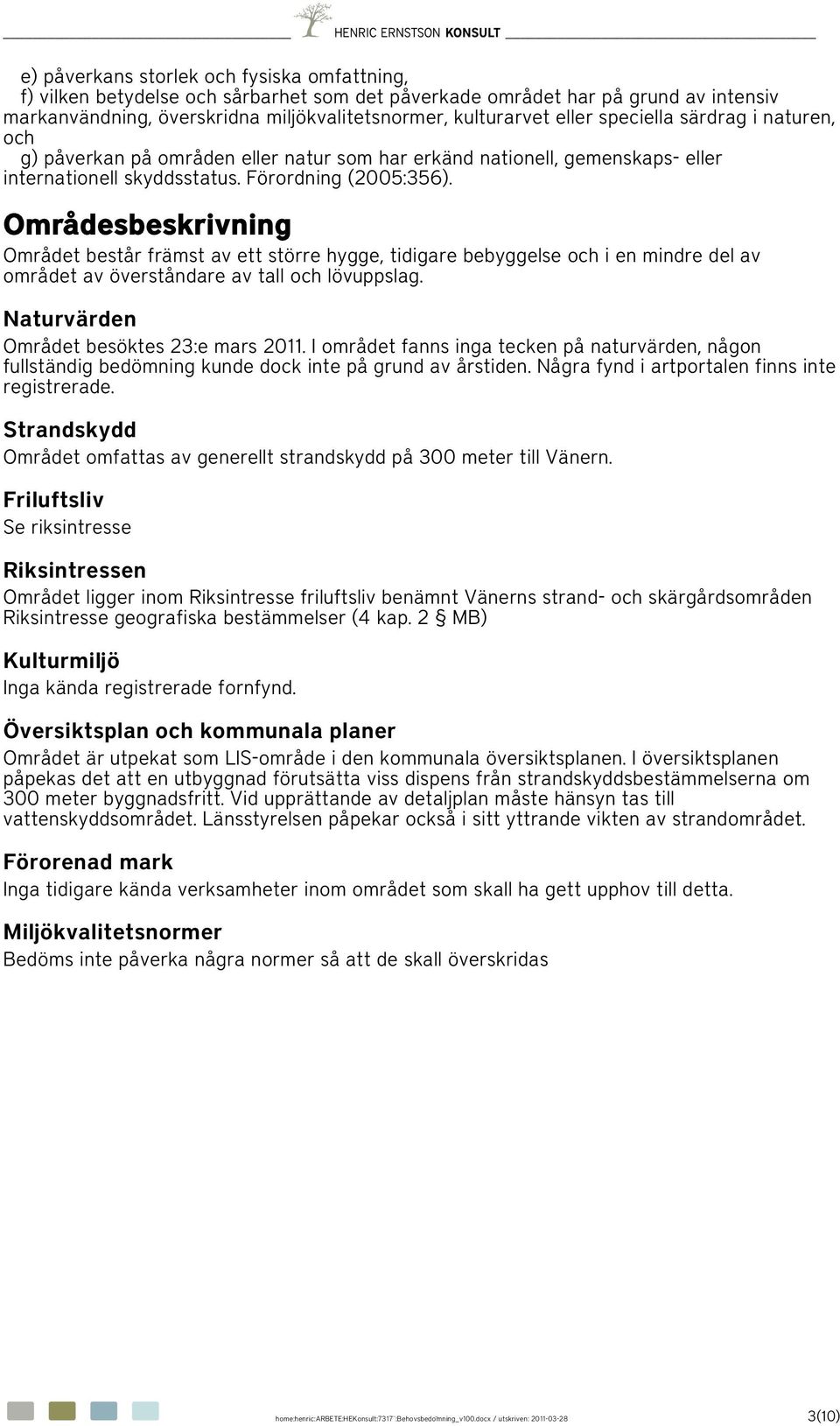 HENRIC ERNSTSON KONSULT

e) påverkans storlek och fysiska omfattning,
f) vilken betydelse och sårbarhet som det påverkade området har på grund av intensiv markanvändning, överskridna miljökvalitetsnormer, kulturarvet eller speciella särdrag i naturen, och
g) påverkan på områden eller natur som har erkänd nationell, gemenskaps- eller internationell skyddsstatus. Förordning (2005:356).

Områdesbeskrivning

Området består främst av ett större hygge, tidigare bebyggelse och i en mindre del av området av överståndare av tall och lövuppslag.

Naturvärden

Området besöktes 23:e mars 2011. I området fanns inga tecken på naturvärden, någon fullständig bedömning kunde dock inte på grund av årstiden. Några fynd i artportalen finns inte registrerade.

Strandskydd

Området omfattas av generellt strandskydd på 300 meter till Vänern.

Friluftsliv

Se riksintresse

Riksintressen

Området ligger inom Riksintresse friluftsliv benämnt Vänerns strand- och skärgårdsområden Riksintresse geografiska bestämmelser (4 kap. 2 § MB)

Kulturmiljö

Inga kända registrerade fornfynd.

Översiktsplan och kommunala planer

Området är utpekat som LIS-område i den kommunala översiktsplanen. I översiktsplanen påpekas det att en utbyggnad förutsätta viss dispens från strandskyddsbestämmelserna om 300 meter byggnadsfritt. Vid upprättande av detaljplan måste hänsyn tas till vattenskyddsområdet. Länsstyrelsen påpekar också i sitt yttrande vikten av strandområdet.

Förorenad mark

Inga tidigare kända verksamheter inom området som skall ha gett upphov till detta.

Miljökvalitetsnormer

Bedöms inte påverka några normer så att de skall överskridas

home:henric:ARBETE:HEKonsult:7317::Behovsbedömning_v100.docx / utskriven: 2011-03-28 3(10)